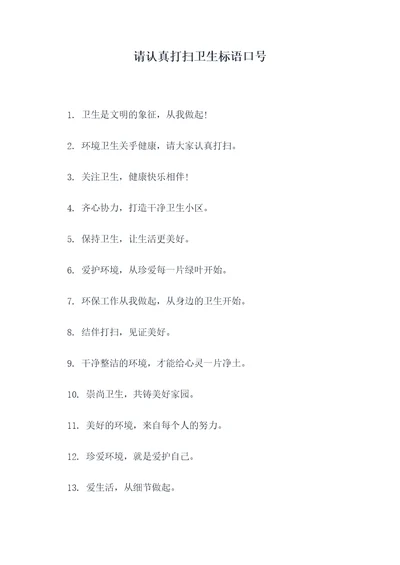 请认真打扫卫生标语口号

1. 卫生是文明的象征，从我做起！

2. 环境卫生关乎健康，请大家认真打扫。

3. 关注卫生，健康快乐相伴！

4. 齐心协力，打造干净卫生小区。

5. 保持卫生，让生活更美好。

6. 爱护环境，从珍爱每一片绿叶开始。

7. 环保工作从我做起，从身边的卫生开始。

8. 结伴打扫，见证美好。

9. 干净整洁的环境，才能给心灵一片净土。

10. 崇尚卫生，共铸美好家园。

11. 美好的环境，来自每个人的努力。

12. 珍爱环境，就是爱护自己。

13. 爱生活，从细节做起。